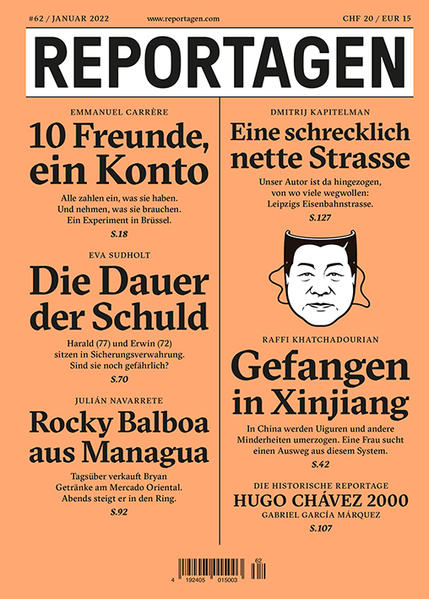 #62 / JANUAR 2022 www.reportagen.com CHF 20 / EUR 15

REPORTAGEN

EMMANUEL CARRÈRE

10 Freunde, ein Konto

Alle zahlen ein, was sie haben. Und nehmen, was sie brauchen. Ein Experiment in Brüssel.

S.18

EVA SUDHOLT

Die Dauer der Schuld

Harald (77) und Erwin (72) sitzen in Sicherungsverwahrung. Sind sie noch gefährlich?

S.70

JULIÁN NAVARRETE

Rocky Balboa aus Managua

Tagsüber verkauft Bryan Getränke am Mercado Oriental. Abends steigt er in den Ring.

S.92

DMITRIJ KAPITELMAN

Eine schrecklich nette Strasse

Unser Autor ist da hingezogen, von wo viele wegwollen: Leipzigs Eisenbahnstrasse.

S.127

RAFFI KHATCHADOURIAN

Gefangen in Xinjiang

In China werden Uiguren und andere Minderheiten umerzogen. Eine Frau sucht einen Ausweg aus diesem System.

S.42

DIE HISTORISCHE REPORTAGE

HUGO CHÁVEZ 2000

GABRIEL GARCÍA MÁRQUEZ

S.107

4 192405 015003 62